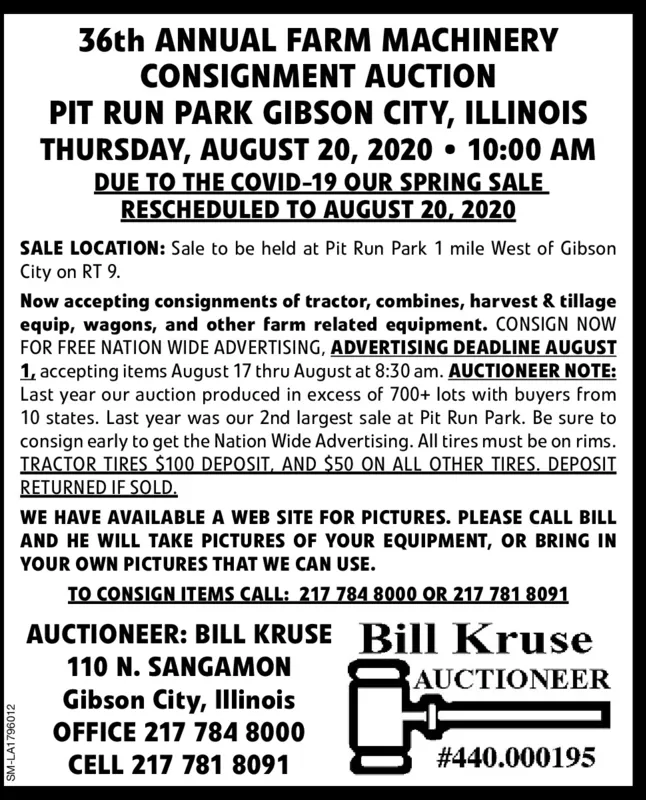 36th ANNUAL FARM MACHINERY CONSIGNMENT AUCTION
PIT RUN PARK GIBSON CITY, ILLINOIS
THURSDAY, AUGUST 20, 2020 • 10:00 AM
DUE TO THE COVID-19 OUR SPRING SALE RESCHEDULED TO AUGUST 20, 2020

SALE LOCATION: Sale to be held at Pit Run Park 1 mile West of Gibson City on RT 9.

Now accepting consignments of tractor, combines, harvest & tillage equip, wagons, and other farm related equipment. CONSIGN NOW FOR FREE NATION WIDE ADVERTISING, ADVERTISING DEADLINE AUGUST 1, accepting items August 17 thru August at 8:30 am. AUCTIONEER NOTE: Last year our auction produced in excess of 700+ lots with buyers from 10 states. Last year was our 2nd largest sale at Pit Run Park. Be sure to consign early to get the Nation Wide Advertising. All tires must be on rims. TRACTOR TIRES $100 DEPOSIT, AND $50 ON ALL OTHER TIRES. DEPOSIT RETURNED IF SOLD.

WE HAVE AVAILABLE A WEB SITE FOR PICTURES. PLEASE CALL BILL AND HE WILL TAKE PICTURES OF YOUR EQUIPMENT, OR BRING IN YOUR OWN PICTURES THAT WE CAN USE.

TO CONSIGN ITEMS CALL: 217 784 8000 OR 217 781 8091

AUCTIONEER: BILL KRUSE
110 N. SANGAMON
Gibson City, Illinois
OFFICE 217 784 8000
CELL 217 781 8091

Bill Kruse
AUCTIONEER
#440.000195

SM-LA1796012